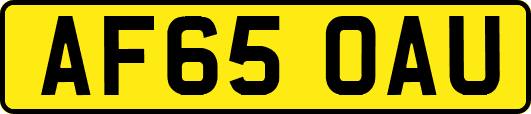 AF65 OAU